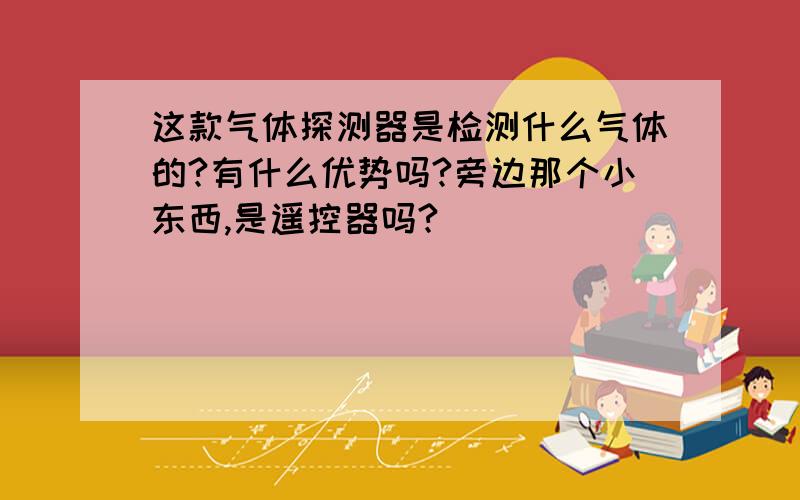 这款气体探测器是检测什么气体的?有什么优势吗?旁边那个小东西,是遥控器吗?